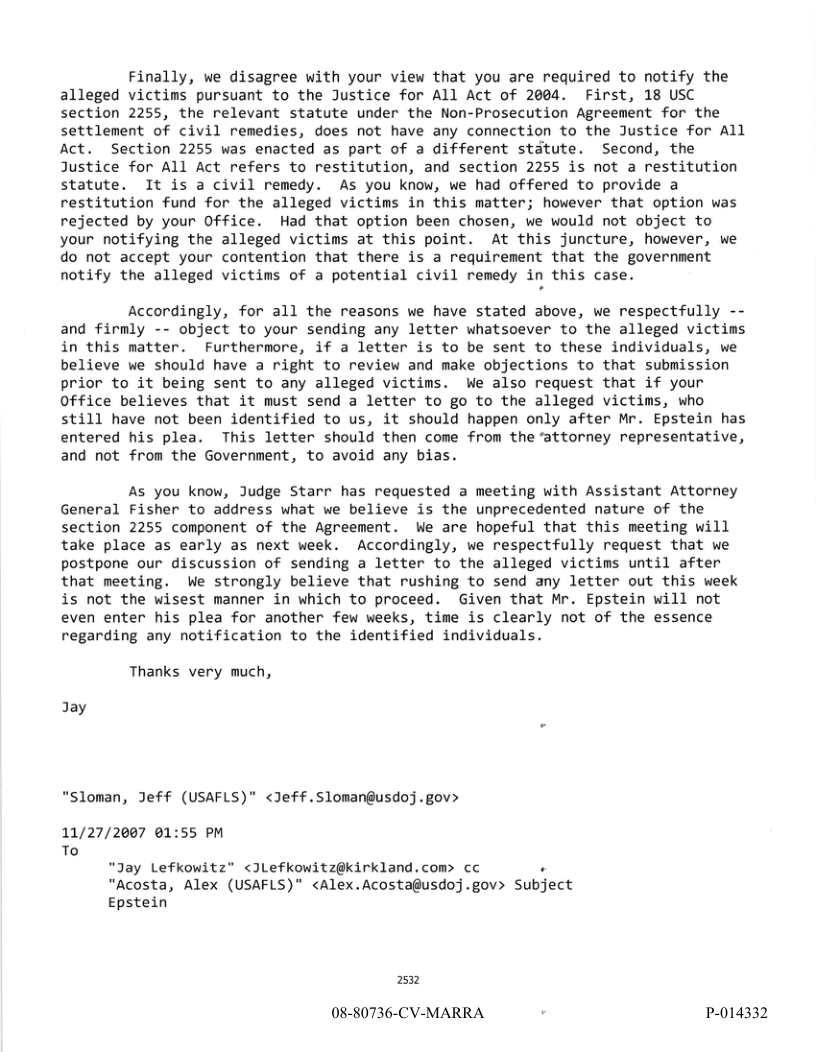 Finally, we disagree with your view that you are required to notify the alleged victims pursuant to the Justice for All Act of 2004. First, 18 USC section 2255, the relevant statute under the Non-Prosecution Agreement for the settlement of civil remedies, does not have any connection to the Justice for All Act. Section 2255 was enacted as part of a different statute. Second, the Justice for All Act refers to restitution, and section 2255 is not a restitution statute. It is a civil remedy. As you know, we had offered to provide a restitution fund for the alleged victims in this matter; however that option was rejected by your Office. Had that option been chosen, we would not object to your notifying the alleged victims at this point. At this juncture, however, we do not accept your contention that there is a requirement that the government notify the alleged victims of a potential civil remedy in this case.

Accordingly, for all the reasons we have stated above, we respectfully -- and firmly -- object to your sending any letter whatsoever to the alleged victims in this matter. Furthermore, if a letter is to be sent to these individuals, we believe we should have a right to review and make objections to that submission prior to it being sent to any alleged victims. We also request that if your Office believes that it must send a letter to go to the alleged victims, who still have not been identified to us, it should happen only after Mr. Epstein has entered his plea. This letter should then come from the attorney representative, and not from the Government, to avoid any bias.

As you know, Judge Starr has requested a meeting with Assistant Attorney General Fisher to address what we believe is the unprecedented nature of the section 2255 component of the Agreement. We are hopeful that this meeting will take place as early as next week. Accordingly, we respectfully request that we postpone our discussion of sending a letter to the alleged victims until after that meeting. We strongly believe that rushing to send any letter out this week is not the wisest manner in which to proceed. Given that Mr. Epstein will not even enter his plea for another few weeks, time is clearly not of the essence regarding any notification to the identified individuals.

Thanks very much,

Jay

"Sloman, Jeff (USAFLS)" <Jeff.Sloman@usdoj.gov>

11/27/2007 01:55 PM
To
"Jay Lefkowitz" <JLefkowitz@kirkland.com> cc
"Acosta, Alex (USAFLS)" <Alex.Acosta@usdoj.gov> Subject
Epstein

2532

08-80736-CV-MARRA P-014332